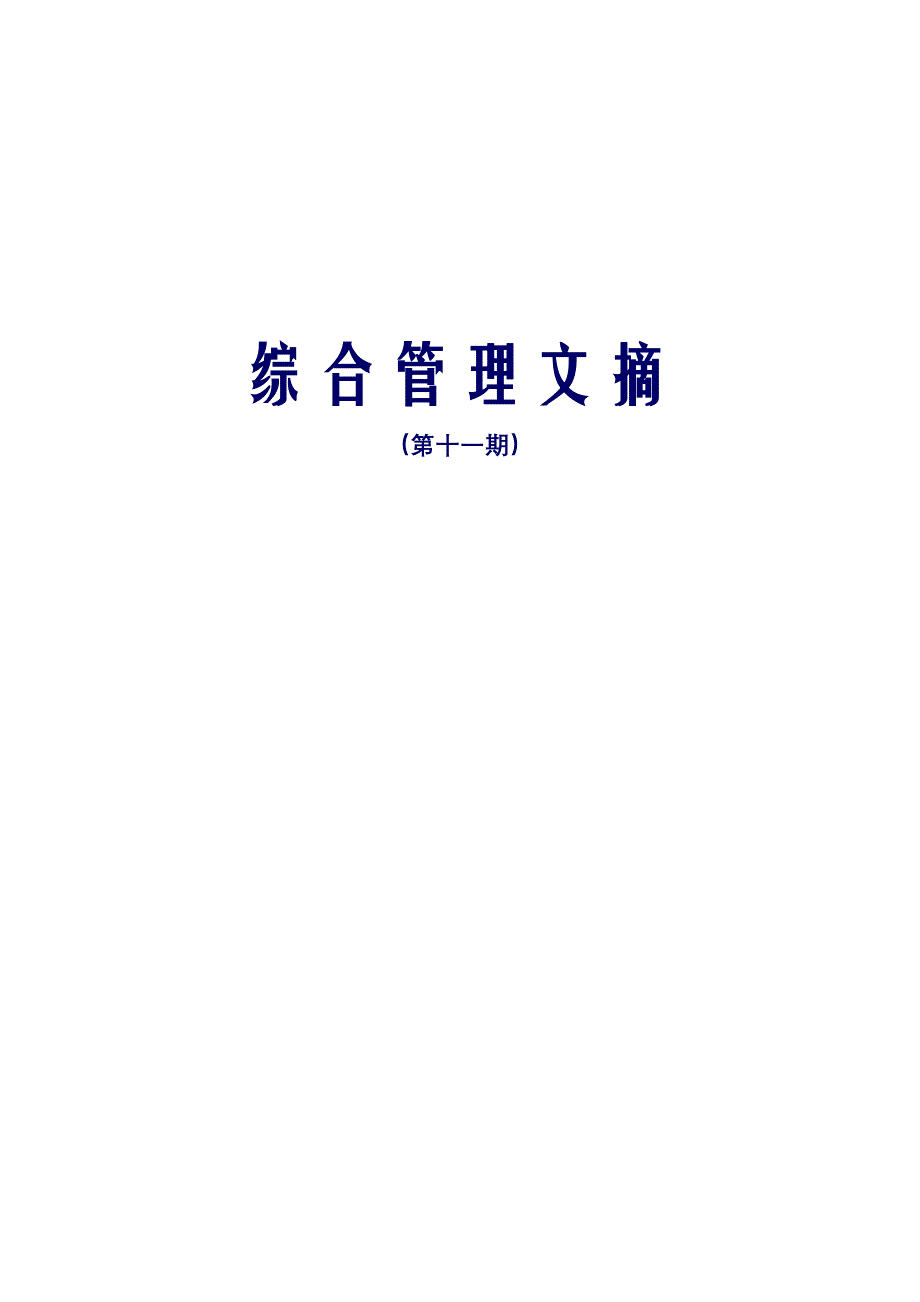 综合管理文摘

（第十一期）